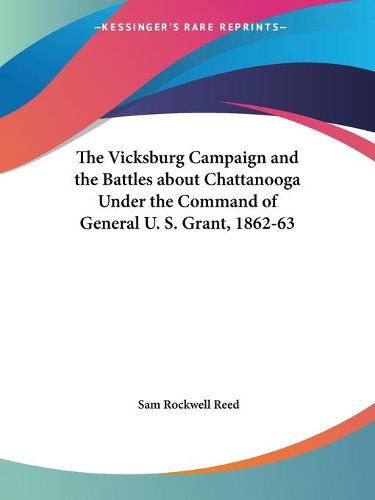 —KESSINGER'S RARE REPRINTS—

The Vicksburg Campaign and the Battles about Chattanooga Under the Command of General U. S. Grant, 1862-63

Sam Rockwell Reed